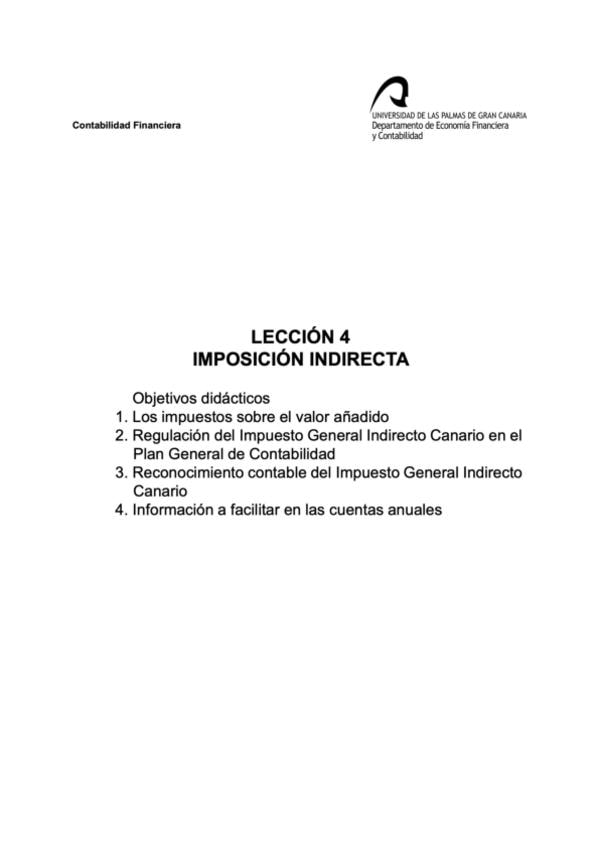 Contabilidad Financiera

UNIVERSIDAD DE LAS PALMAS DE GRAN CANARIA
Departamento de Economía Financiera y Contabilidad

LECCIÓN 4
IMPOSICIÓN INDIRECTA

Objetivos didácticos
1. Los impuestos sobre el valor añadido
2. Regulación del Impuesto General Indirecto Canario en el Plan General de Contabilidad
3. Reconocimiento contable del Impuesto General Indirecto Canario
4. Información a facilitar en las cuentas anuales